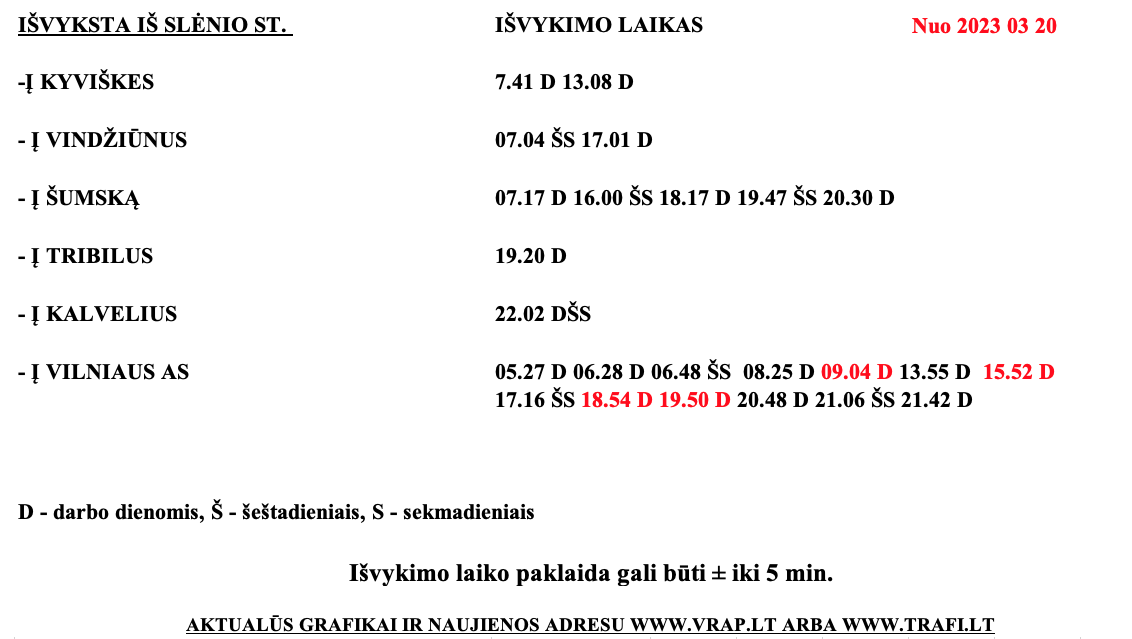 | IŠVYKSTA IŠ SLĖNIO ST. | IŠVYKIMO LAIKAS | Nuo 2023 03 20 |
|---|---|---|
| -Į KYVIŠKES | 7.41 D 13.08 D | |
| - Į VINDŽIŪNUS | 07.04 ŠS 17.01 D | |
| - Į ŠUMSKĄ | 07.17 D 16.00 ŠS 18.17 D 19.47 ŠS 20.30 D | |
| - Į TRIBILUS | 19.20 D | |
| - Į KALVELIUS | 22.02 DŠS | |
| - Į VILNIAUS AS | 05.27 D 06.28 D 06.48 ŠS 08.25 D 09.04 D 13.55 D 15.52 D 17.16 ŠS 18.54 D 19.50 D 20.48 D 21.06 ŠS 21.42 D | |

D - darbo dienomis, Š - šeštadieniais, S - sekmadieniais

Išvykimo laiko paklaida gali būti ± iki 5 min.

AKTUALŪS GRAFIKAI IR NAUJIENOS ADRESU WWW.VRAP.LT ARBA WWW.TRAFI.LT